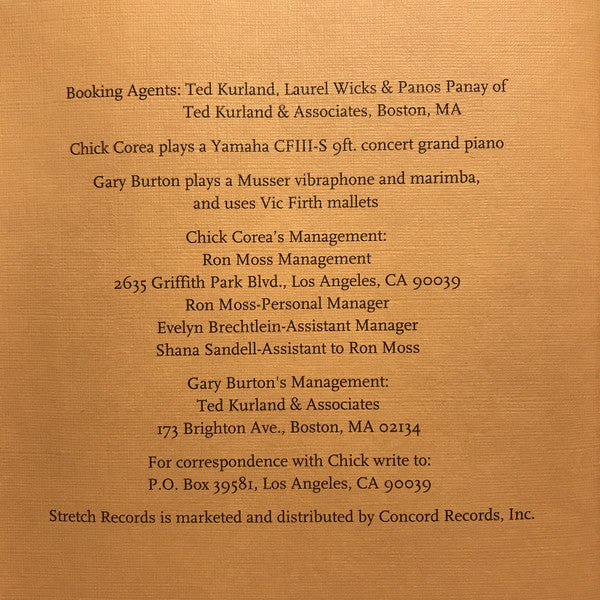 Booking Agents: Ted Kurland, Laurel Wicks & Panos Panay of Ted Kurland & Associates, Boston, MA

Chick Corea plays a Yamaha CFIII-S 9ft. concert grand piano

Gary Burton plays a Musser vibraphone and marimba, and uses Vic Firth mallets

Chick Corea's Management:
Ron Moss Management
2635 Griffith Park Blvd., Los Angeles, CA 90039
Ron Moss-Personal Manager
Evelyn Brechtlein-Assistant Manager
Shana Sandell-Assistant to Ron Moss

Gary Burton's Management:
Ted Kurland & Associates
173 Brighton Ave., Boston, MA 02134

For correspondence with Chick write to:
P.O. Box 39581, Los Angeles, CA 90039

Stretch Records is marketed and distributed by Concord Records, Inc.